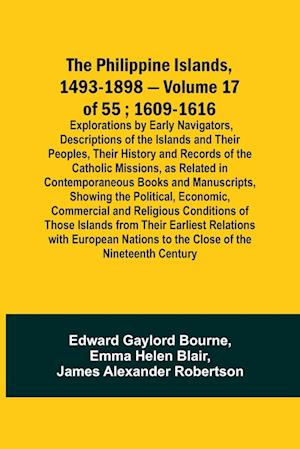 The Philippine Islands, 1493-1898 — Volume 17 of 55 ; 1609-1616

Explorations by Early Navigators, Descriptions of the Islands and Their Peoples, Their History and Records of the Catholic Missions, as Related in Contemporaneous Books and Manuscripts, Showing the Political, Economic, Commercial and Religious Conditions of Those Islands from Their Earliest Relations with European Nations to the Close of the Nineteenth Century

Edward Gaylord Bourne,
Emma Helen Blair,
James Alexander Robertson